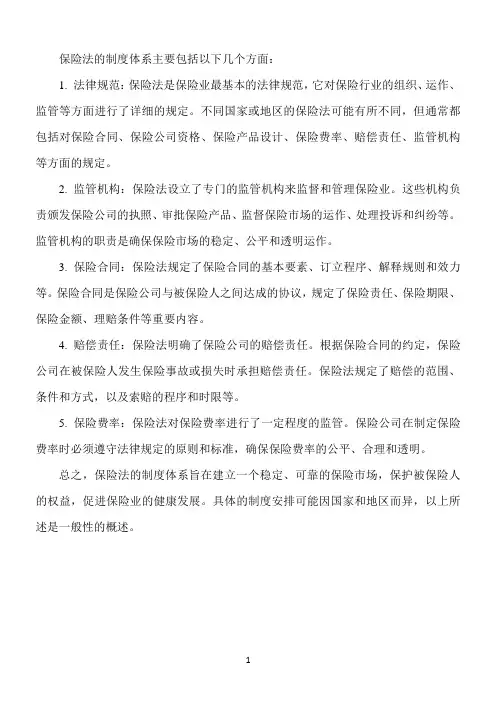 保险法的制度体系主要包括以下几个方面：

1. 法律规范：保险法是保险业最基本的法律规范，它对保险行业的组织、运作、监管等方面进行了详细的规定。不同国家或地区的保险法可能有所不同，但通常都包括对保险合同、保险公司资格、保险产品设计、保险费率、赔偿责任、监管机构等方面的规定。

2. 监管机构：保险法设立了专门的监管机构来监督和管理保险业。这些机构负责颁发保险公司的执照、审批保险产品、监督保险市场的运作、处理投诉和纠纷等。监管机构的职责是确保保险市场的稳定、公平和透明运作。

3. 保险合同：保险法规定了保险合同的基本要素、订立程序、解释规则和效力等。保险合同是保险公司与被保险人之间达成的协议，规定了保险责任、保险期限、保险金额、理赔条件等重要内容。

4. 赔偿责任：保险法明确了保险公司的赔偿责任。根据保险合同的约定，保险公司在被保险人发生保险事故或损失时承担赔偿责任。保险法规定了赔偿的范围、条件和方式，以及索赔的程序和时限等。

5. 保险费率：保险法对保险费率进行了一定程度的监管。保险公司在制定保险费率时必须遵守法律规定的原则和标准，确保保险费率的公平、合理和透明。

总之，保险法的制度体系旨在建立一个稳定、可靠的保险市场，保护被保险人的权益，促进保险业的健康发展。具体的制度安排可能因国家和地区而异，以上所述是一般性的概述。

1